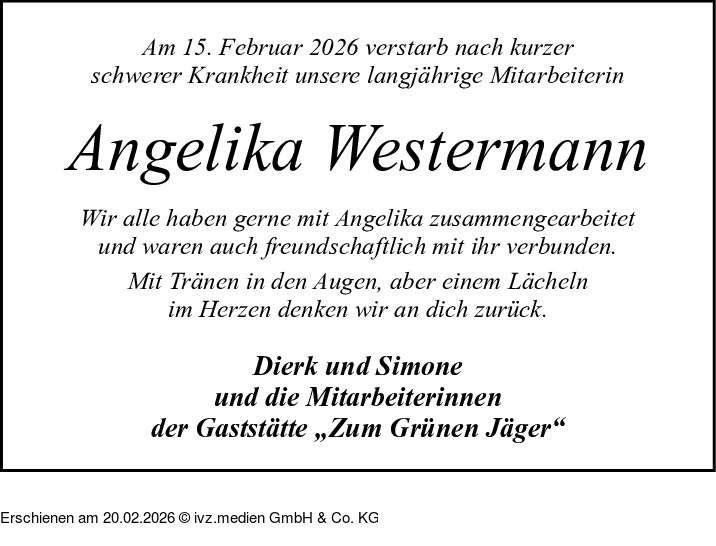 Am 15. Februar 2026 verstarb nach kurzer schwerer Krankheit unsere langjährige Mitarbeiterin

Angelika Westermann

Wir alle haben gerne mit Angelika zusammengearbeitet und waren auch freundschaftlich mit ihr verbunden.

Mit Tränen in den Augen, aber einem Lächeln im Herzen denken wir an dich zurück.

Dierk und Simone
und die Mitarbeiterinnen
der Gaststätte „Zum Grünen Jäger“

Erschienen am 20.02.2026 © ivz.medien GmbH & Co. KG